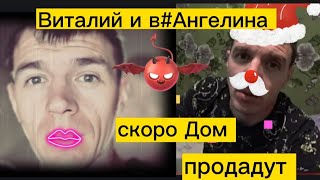 Виталий и в#Ангелина

скоро Дом

продадут